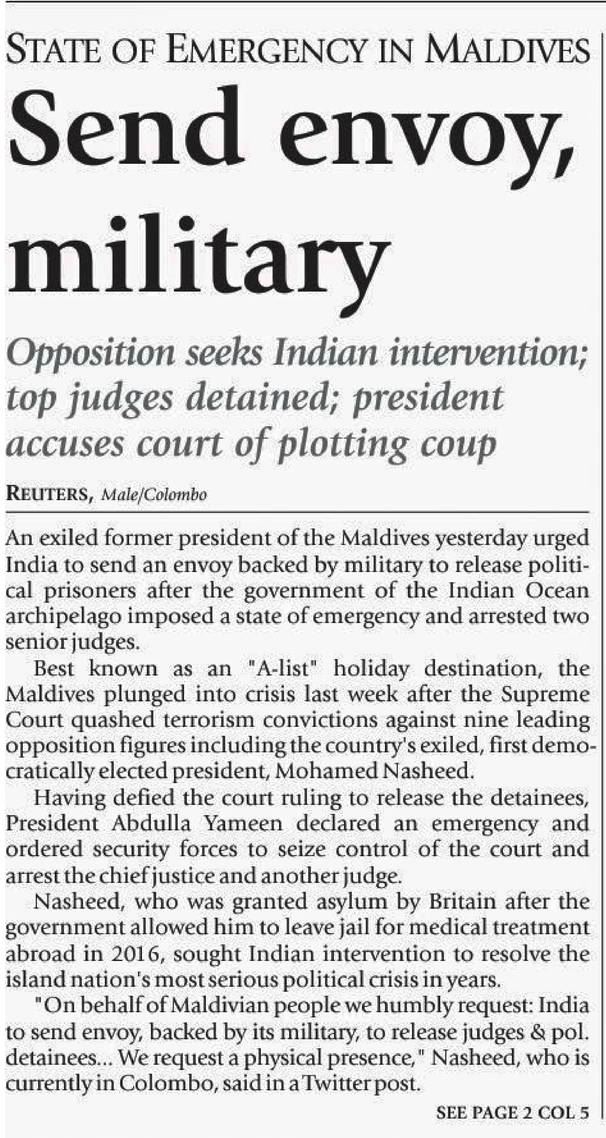 STATE OF EMERGENCY IN MALDIVES

Send envoy, military

Opposition seeks Indian intervention; top judges detained; president accuses court of plotting coup

REUTERS, Male/Colombo

An exiled former president of the Maldives yesterday urged India to send an envoy backed by military to release political prisoners after the government of the Indian Ocean archipelago imposed a state of emergency and arrested two senior judges.

Best known as an "A-list" holiday destination, the Maldives plunged into crisis last week after the Supreme Court quashed terrorism convictions against nine leading opposition figures including the country's exiled, first democratically elected president, Mohamed Nasheed.

Having defied the court ruling to release the detainees, President Abdulla Yameen declared an emergency and ordered security forces to seize control of the court and arrest the chief justice and another judge.

Nasheed, who was granted asylum by Britain after the government allowed him to leave jail for medical treatment abroad in 2016, sought Indian intervention to resolve the island nation's most serious political crisis in years.

"On behalf of Maldivian people we humbly request: India to send envoy, backed by its military, to release judges & pol. detainees... We request a physical presence," Nasheed, who is currently in Colombo, said in a Twitter post.

SEE PAGE 2 COL 5